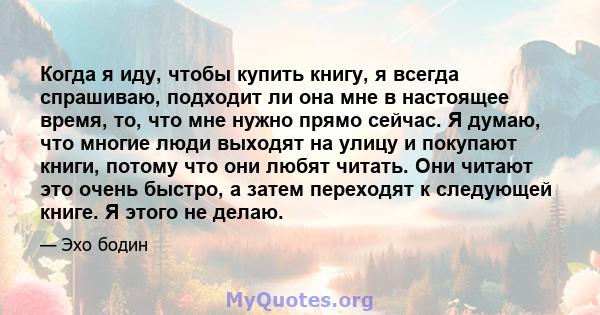 Когда я иду, чтобы купить книгу, я всегда спрашиваю, подходит ли она мне в настоящее время, то, что мне нужно прямо сейчас. Я думаю, что многие люди выходят на улицу и покупают книги, потому что они любят читать. Они читают это очень быстро, а затем переходят к следующей книге. Я этого не делаю.

— Эхо бодин

MyQuotes.org